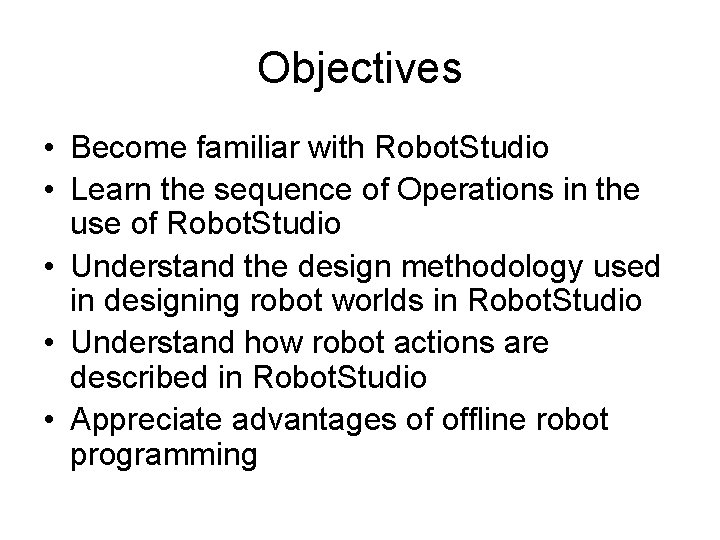 Objectives

• Become familiar with RobotStudio
• Learn the sequence of Operations in the use of RobotStudio
• Understand the design methodology used in designing robot worlds in RobotStudio
• Understand how robot actions are described in RobotStudio
• Appreciate advantages of offline robot programming